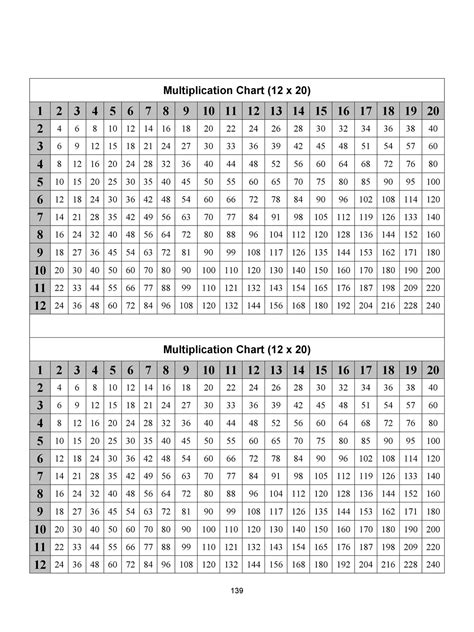 Multiplication Chart (12 x 20)

| 1 | 2 | 3 | 4 | 5 | 6 | 7 | 8 | 9 | 10 | 11 | 12 | 13 | 14 | 15 | 16 | 17 | 18 | 19 | 20 |
|---|---|---|---|---|---|---|---|---|---|---|---|---|---|---|---|---|---|---|---|
| 2 | 4 | 6 | 8 | 10 | 12 | 14 | 16 | 18 | 20 | 22 | 24 | 26 | 28 | 30 | 32 | 34 | 36 | 38 | 40 |
| 3 | 6 | 9 | 12 | 15 | 18 | 21 | 24 | 27 | 30 | 33 | 36 | 39 | 42 | 45 | 48 | 51 | 54 | 57 | 60 |
| 4 | 8 | 12 | 16 | 20 | 24 | 28 | 32 | 36 | 40 | 44 | 48 | 52 | 56 | 60 | 64 | 68 | 72 | 76 | 80 |
| 5 | 10 | 15 | 20 | 25 | 30 | 35 | 40 | 45 | 50 | 55 | 60 | 65 | 70 | 75 | 80 | 85 | 90 | 95 | 100 |
| 6 | 12 | 18 | 24 | 30 | 36 | 42 | 48 | 54 | 60 | 66 | 72 | 78 | 84 | 90 | 96 | 102 | 108 | 114 | 120 |
| 7 | 14 | 21 | 28 | 35 | 42 | 49 | 56 | 63 | 70 | 77 | 84 | 91 | 98 | 105 | 112 | 119 | 126 | 133 | 140 |
| 8 | 16 | 24 | 32 | 40 | 48 | 56 | 64 | 72 | 80 | 88 | 96 | 104 | 112 | 120 | 128 | 136 | 144 | 152 | 160 |
| 9 | 18 | 27 | 36 | 45 | 54 | 63 | 72 | 81 | 90 | 99 | 108 | 117 | 126 | 135 | 144 | 153 | 162 | 171 | 180 |
| 10 | 20 | 30 | 40 | 50 | 60 | 70 | 80 | 90 | 100 | 110 | 120 | 130 | 140 | 150 | 160 | 170 | 180 | 190 | 200 |
| 11 | 22 | 33 | 44 | 55 | 66 | 77 | 88 | 99 | 110 | 121 | 132 | 143 | 154 | 165 | 176 | 187 | 198 | 209 | 220 |
| 12 | 24 | 36 | 48 | 60 | 72 | 84 | 96 | 108 | 120 | 132 | 144 | 156 | 168 | 180 | 192 | 204 | 216 | 228 | 240 |

Multiplication Chart (12 x 20)

| 1 | 2 | 3 | 4 | 5 | 6 | 7 | 8 | 9 | 10 | 11 | 12 | 13 | 14 | 15 | 16 | 17 | 18 | 19 | 20 |
|---|---|---|---|---|---|---|---|---|---|---|---|---|---|---|---|---|---|---|---|
| 2 | 4 | 6 | 8 | 10 | 12 | 14 | 16 | 18 | 20 | 22 | 24 | 26 | 28 | 30 | 32 | 34 | 36 | 38 | 40 |
| 3 | 6 | 9 | 12 | 15 | 18 | 21 | 24 | 27 | 30 | 33 | 36 | 39 | 42 | 45 | 48 | 51 | 54 | 57 | 60 |
| 4 | 8 | 12 | 16 | 20 | 24 | 28 | 32 | 36 | 40 | 44 | 48 | 52 | 56 | 60 | 64 | 68 | 72 | 76 | 80 |
| 5 | 10 | 15 | 20 | 25 | 30 | 35 | 40 | 45 | 50 | 55 | 60 | 65 | 70 | 75 | 80 | 85 | 90 | 95 | 100 |
| 6 | 12 | 18 | 24 | 30 | 36 | 42 | 48 | 54 | 60 | 66 | 72 | 78 | 84 | 90 | 96 | 102 | 108 | 114 | 120 |
| 7 | 14 | 21 | 28 | 35 | 42 | 49 | 56 | 63 | 70 | 77 | 84 | 91 | 98 | 105 | 112 | 119 | 126 | 133 | 140 |
| 8 | 16 | 24 | 32 | 40 | 48 | 56 | 64 | 72 | 80 | 88 | 96 | 104 | 112 | 120 | 128 | 136 | 144 | 152 | 160 |
| 9 | 18 | 27 | 36 | 45 | 54 | 63 | 72 | 81 | 90 | 99 | 108 | 117 | 126 | 135 | 144 | 153 | 162 | 171 | 180 |
| 10 | 20 | 30 | 40 | 50 | 60 | 70 | 80 | 90 | 100 | 110 | 120 | 130 | 140 | 150 | 160 | 170 | 180 | 190 | 200 |
| 11 | 22 | 33 | 44 | 55 | 66 | 77 | 88 | 99 | 110 | 121 | 132 | 143 | 154 | 165 | 176 | 187 | 198 | 209 | 220 |
| 12 | 24 | 36 | 48 | 60 | 72 | 84 | 96 | 108 | 120 | 132 | 144 | 156 | 168 | 180 | 192 | 204 | 216 | 228 | 240 |

139